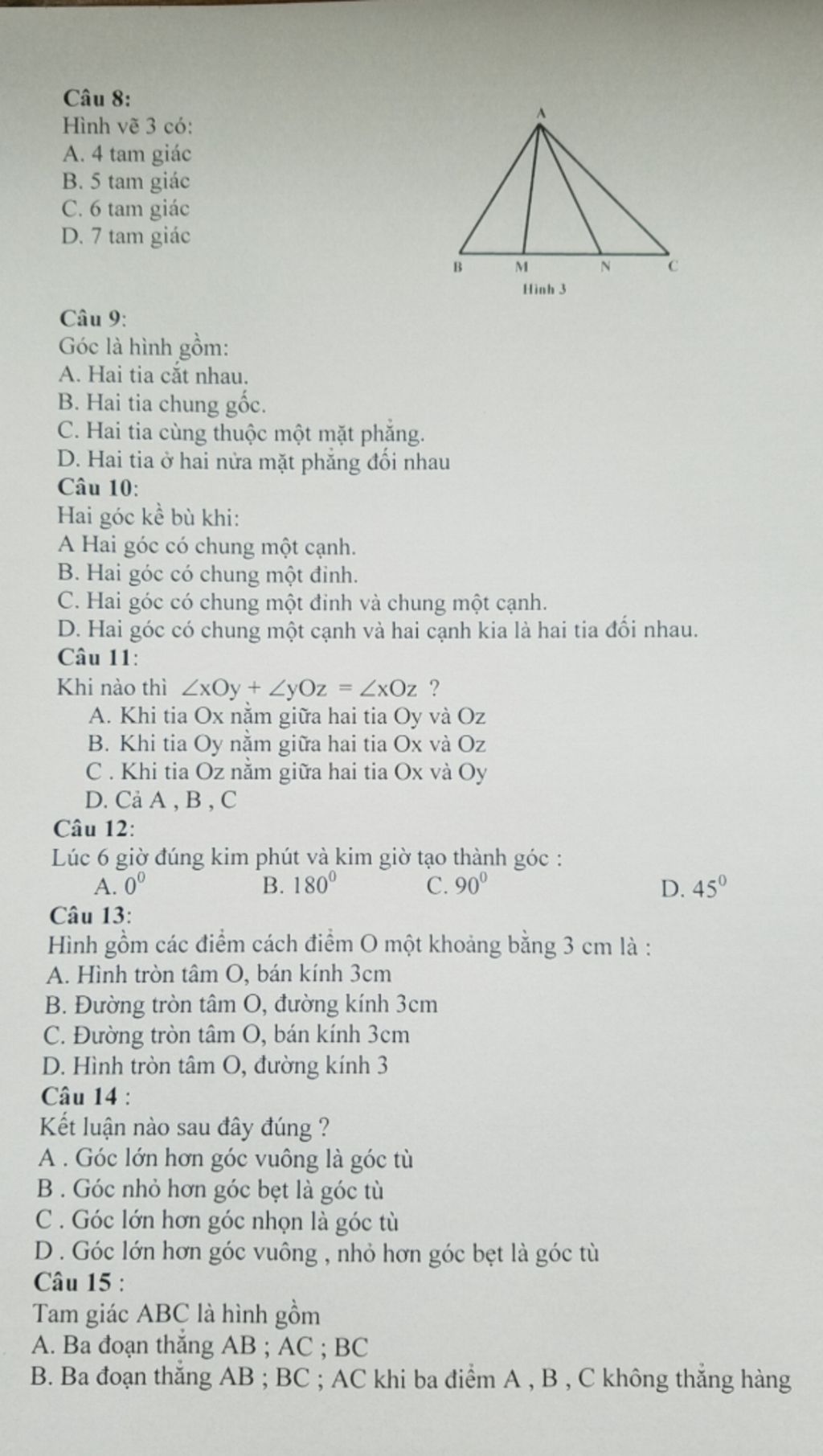 Câu 8:
Hình vẽ 3 có:
A. 4 tam giác
B. 5 tam giác
C. 6 tam giác
D. 7 tam giác

A
B M N C
Hình 3

Câu 9:
Góc là hình gồm:
A. Hai tia cắt nhau.
B. Hai tia chung gốc.
C. Hai tia cùng thuộc một mặt phẳng.
D. Hai tia ở hai nửa mặt phẳng đối nhau
Câu 10:
Hai góc kề bù khi:
A Hai góc có chung một cạnh.
B. Hai góc có chung một đỉnh.
C. Hai góc có chung một đỉnh và chung một cạnh.
D. Hai góc có chung một cạnh và hai cạnh kia là hai tia đối nhau.
Câu 11:
Khi nào thì $\angle xOy + \angle yOz = \angle xOz$ ?
A. Khi tia Ox nằm giữa hai tia Oy và Oz
B. Khi tia Oy nằm giữa hai tia Ox và Oz
C . Khi tia Oz nằm giữa hai tia Ox và Oy
D. Cả A , B , C
Câu 12:
Lúc 6 giờ đúng kim phút và kim giờ tạo thành góc :
A. $0^0$ B. $180^0$ C. $90^0$ D. $45^0$
Câu 13:
Hình gồm các điểm cách điểm O một khoảng bằng 3 cm là :
A. Hình tròn tâm O, bán kính 3cm
B. Đường tròn tâm O, đường kính 3cm
C. Đường tròn tâm O, bán kính 3cm
D. Hình tròn tâm O, đường kính 3
Câu 14 :
Kết luận nào sau đây đúng ?
A . Góc lớn hơn góc vuông là góc tù
B . Góc nhỏ hơn góc bẹt là góc tù
C . Góc lớn hơn góc nhọn là góc tù
D . Góc lớn hơn góc vuông , nhỏ hơn góc bẹt là góc tù
Câu 15 :
Tam giác ABC là hình gồm
A. Ba đoạn thẳng AB ; AC ; BC
B. Ba đoạn thẳng AB ; BC ; AC khi ba điểm A , B , C không thẳng hàng